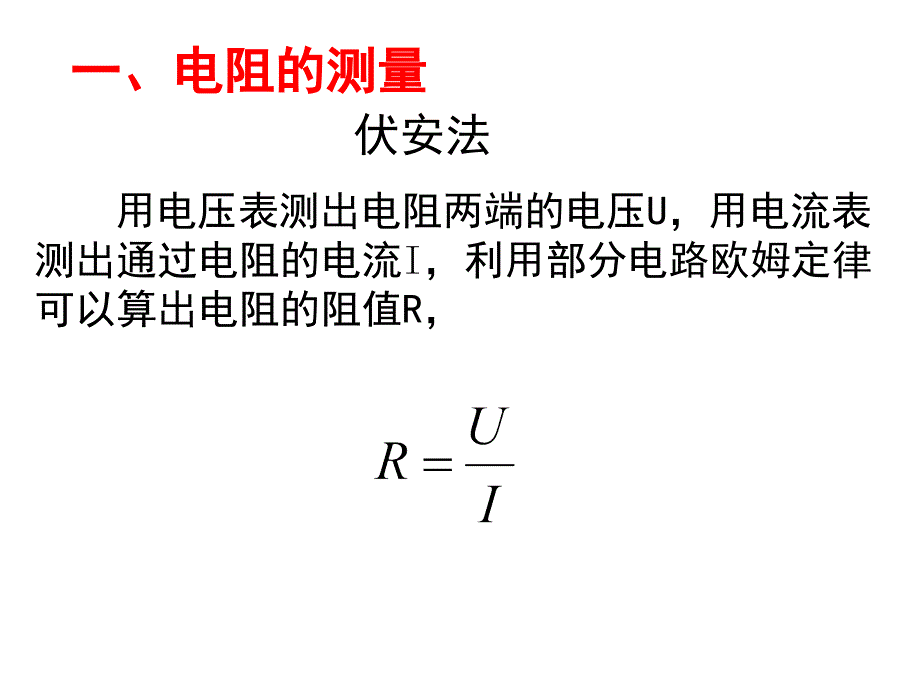 一、电阻的测量

伏安法

用电压表测出电阻两端的电压U，用电流表测出通过电阻的电流I，利用部分电路欧姆定律可以算出电阻的阻值R，

$R=\frac{U}{I}$